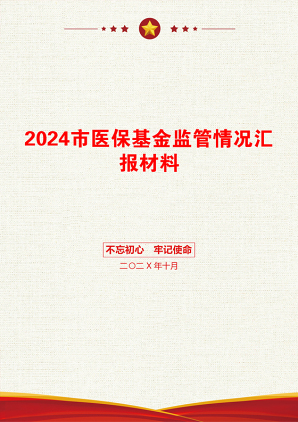 2024市医保基金监管情况汇报材料

不忘初心　牢记使命

二〇二X年十月